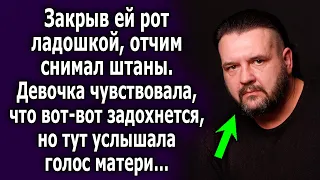 Закрыв ей рот ладошкой, отчим снимал штаны. Девочка чувствовала, что вот-вот задохнется, но тут услышала голос матери...